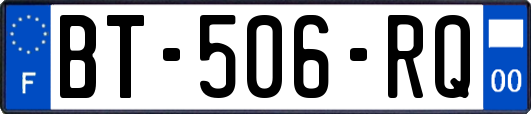 F
BT-506-RQ
00